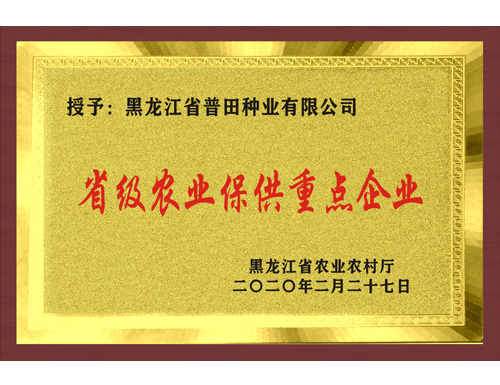 授予：黑龙江省普田种业有限公司

省级农业保供重点企业

黑龙江省农业农村厅
二〇二〇年二月二十七日